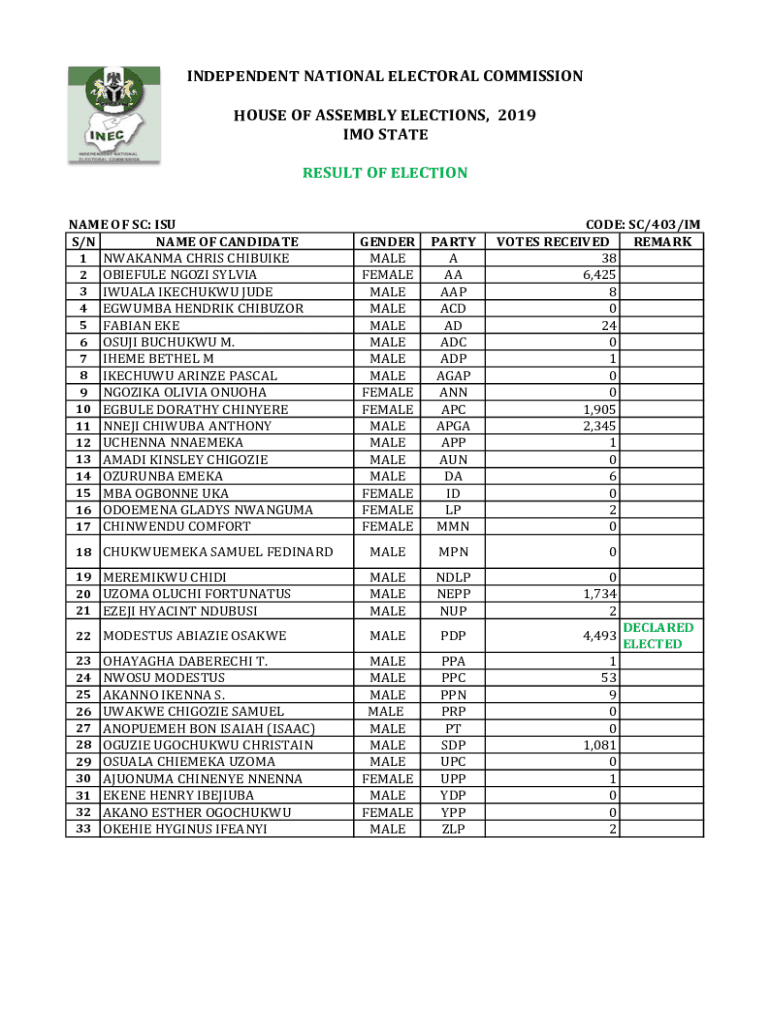 INEC
INDEPENDENT NATIONAL ELECTORAL COMMISSION

INDEPENDENT NATIONAL ELECTORAL COMMISSION

HOUSE OF ASSEMBLY ELECTIONS, 2019
IMO STATE

RESULT OF ELECTION

NAME OF SC: ISU
CODE: SC/403/IM

| S/N | NAME OF CANDIDATE | GENDER | PARTY | VOTES RECEIVED | REMARK |
|---|---|---|---|---|---|
| 1 | NWAKANMA CHRIS CHIBUIKE | MALE | A | 38 | |
| 2 | OBIEFULE NGOZI SYLVIA | FEMALE | AA | 6,425 | |
| 3 | IWUALA IKECHUKWU JUDE | MALE | AAP | 8 | |
| 4 | EGWUMBA HENDRIK CHIBUZOR | MALE | ACD | 0 | |
| 5 | FABIAN EKE | MALE | AD | 24 | |
| 6 | OSUJI BUCHUKWU M. | MALE | ADC | 0 | |
| 7 | IHEME BETHEL M | MALE | ADP | 1 | |
| 8 | IKECHUWU ARINZE PASCAL | MALE | AGAP | 0 | |
| 9 | NGOZIKA OLIVIA ONUOHA | FEMALE | ANN | 0 | |
| 10 | EGBULE DORATHY CHINYERE | FEMALE | APC | 1,905 | |
| 11 | NNEJI CHIWUBA ANTHONY | MALE | APGA | 2,345 | |
| 12 | UCHENNA NNAEMEKA | MALE | APP | 1 | |
| 13 | AMADI KINSLEY CHIGOZIE | MALE | AUN | 0 | |
| 14 | OZURUNBA EMEKA | MALE | DA | 6 | |
| 15 | MBA OGBONNE UKA | FEMALE | ID | 0 | |
| 16 | ODOEMENA GLADYS NWANGUMA | FEMALE | LP | 2 | |
| 17 | CHINWENDU COMFORT | FEMALE | MMN | 0 | |
| 18 | CHUKWUEMEKA SAMUEL FEDINARD | MALE | MPN | 0 | |
| 19 | MEREMIKWU CHIDI | MALE | NDLP | 0 | |
| 20 | UZOMA OLUCHI FORTUNATUS | MALE | NEPP | 1,734 | |
| 21 | EZEJI HYACINT NDUBUSI | MALE | NUP | 2 | |
| 22 | MODESTUS ABIAZIE OSAKWE | MALE | PDP | 4,493 | DECLARED ELECTED |
| 23 | OHAYAGHA DABERECHI T. | MALE | PPA | 1 | |
| 24 | NWOSU MODESTUS | MALE | PPC | 53 | |
| 25 | AKANNO IKENNA S. | MALE | PPN | 9 | |
| 26 | UWAKWE CHIGOZIE SAMUEL | MALE | PRP | 0 | |
| 27 | ANOPUEMEH BON ISAIAH (ISAAC) | MALE | PT | 0 | |
| 28 | OGUZIE UGOCHUKWU CHRISTAIN | MALE | SDP | 1,081 | |
| 29 | OSUALA CHIEMEKA UZOMA | MALE | UPC | 0 | |
| 30 | AJUONUMA CHINENYE NNENNA | FEMALE | UPP | 1 | |
| 31 | EKENE HENRY IBEJIUBA | MALE | YDP | 0 | |
| 32 | AKANO ESTHER OGOCHUKWU | FEMALE | YPP | 0 | |
| 33 | OKEHIE HYGINUS IFEANYI | MALE | ZLP | 2 | |